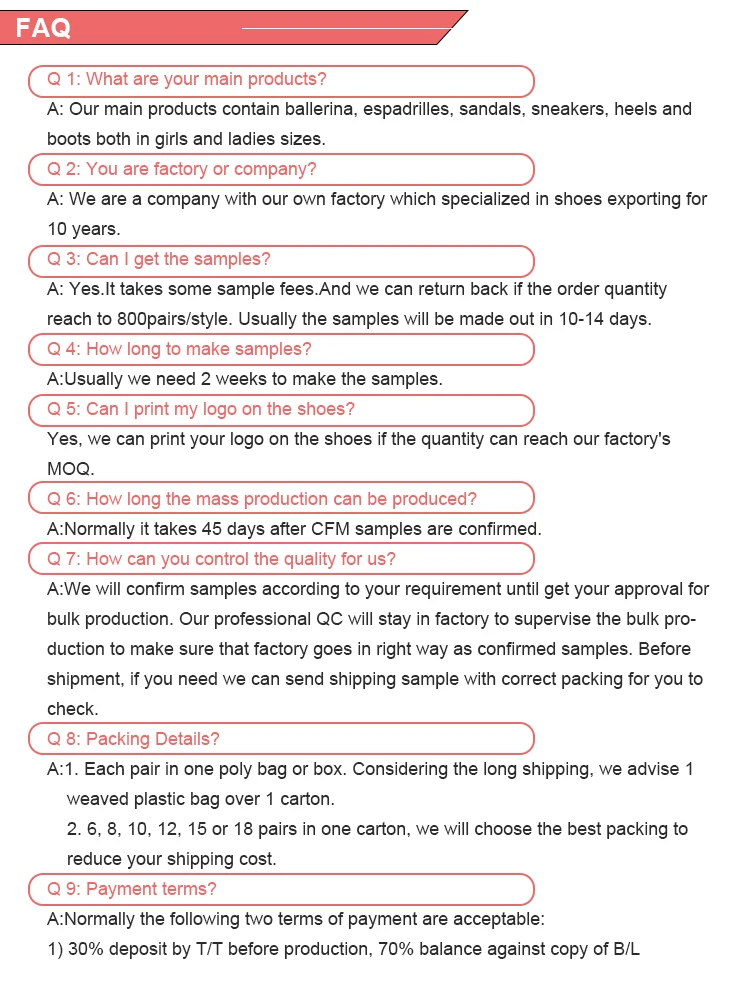 FAQ

Q 1: What are your main products?

A: Our main products contain ballerina, espadrilles, sandals, sneakers, heels and boots both in girls and ladies sizes.

Q 2: You are factory or company?

A: We are a company with our own factory which specialized in shoes exporting for 10 years.

Q 3: Can I get the samples?

A: Yes.It takes some sample fees.And we can return back if the order quantity reach to 800pairs/style. Usually the samples will be made out in 10-14 days.

Q 4: How long to make samples?

A:Usually we need 2 weeks to make the samples.

Q 5: Can I print my logo on the shoes?

Yes, we can print your logo on the shoes if the quantity can reach our factory's MOQ.

Q 6: How long the mass production can be produced?

A:Normally it takes 45 days after CFM samples are confirmed.

Q 7: How can you control the quality for us?

A:We will confirm samples according to your requirement until get your approval for bulk production. Our professional QC will stay in factory to supervise the bulk production to make sure that factory goes in right way as confirmed samples. Before shipment, if you need we can send shipping sample with correct packing for you to check.

Q 8: Packing Details?

A:1. Each pair in one poly bag or box. Considering the long shipping, we advise 1 weaved plastic bag over 1 carton.

2. 6, 8, 10, 12, 15 or 18 pairs in one carton, we will choose the best packing to reduce your shipping cost.

Q 9: Payment terms?

A:Normally the following two terms of payment are acceptable:

1) 30% deposit by T/T before production, 70% balance against copy of B/L